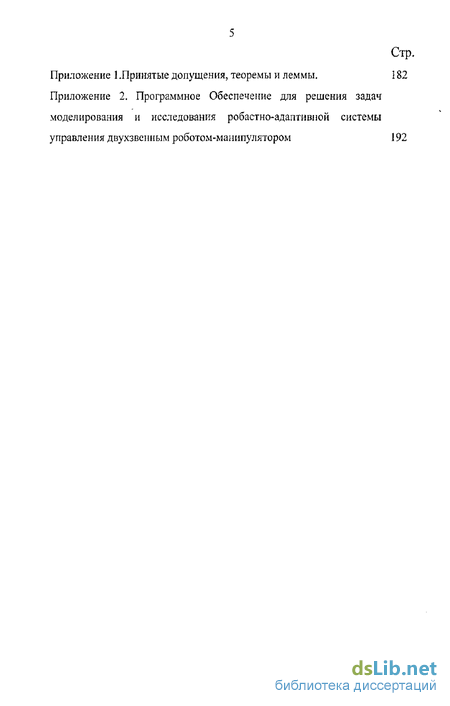 5

Стр.

Приложение 1.Принятые допущения, теоремы и леммы. 182

Приложение 2. Программное Обеспечение для решения задач моделирования и исследования робастно-адаптивной системы управления двухзвенным роботом-манипулятором 192

dsLib.net
библиотека диссертаций